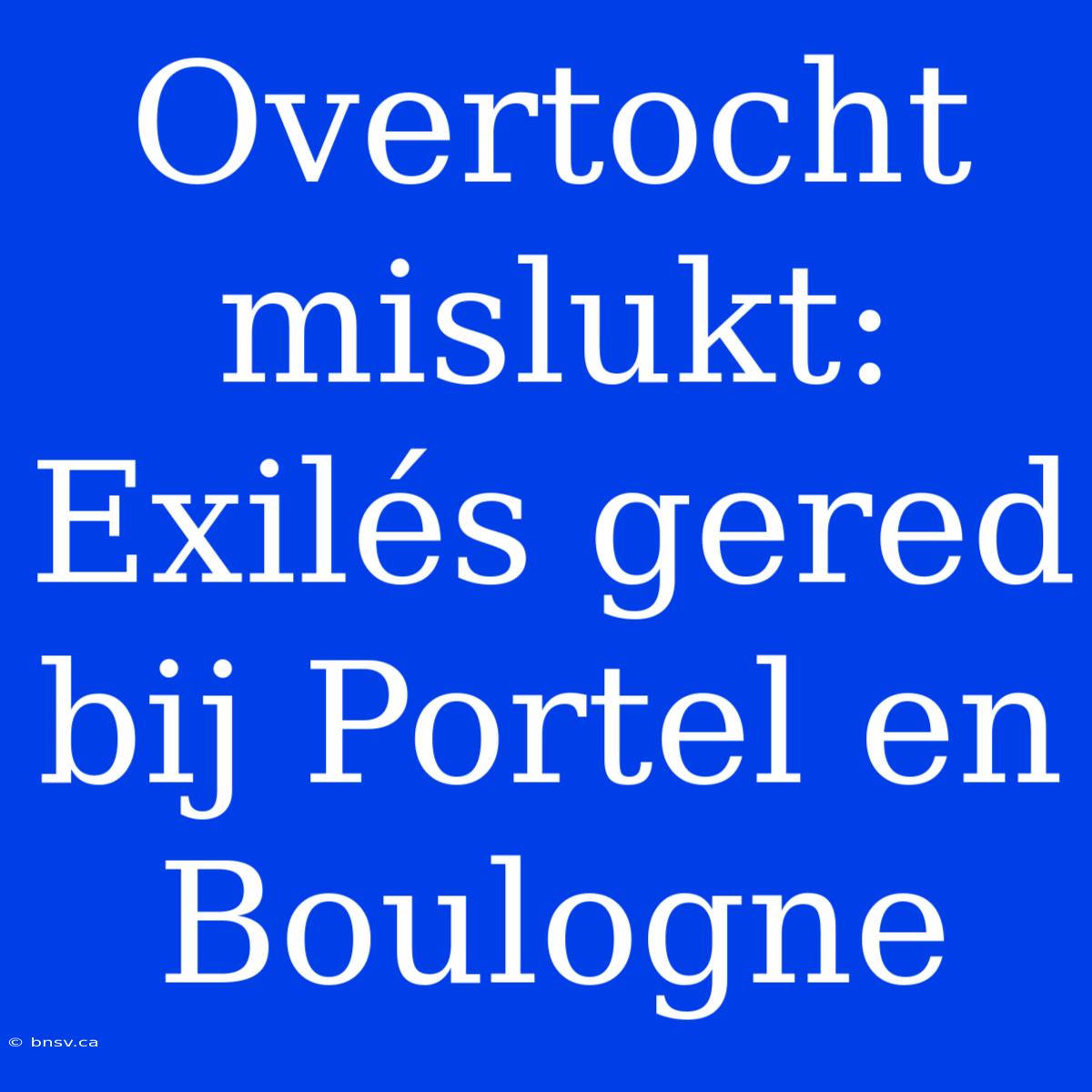 Overtocht mislukt: Exilés gered bij Portel en Boulogne

© bnsv.ca